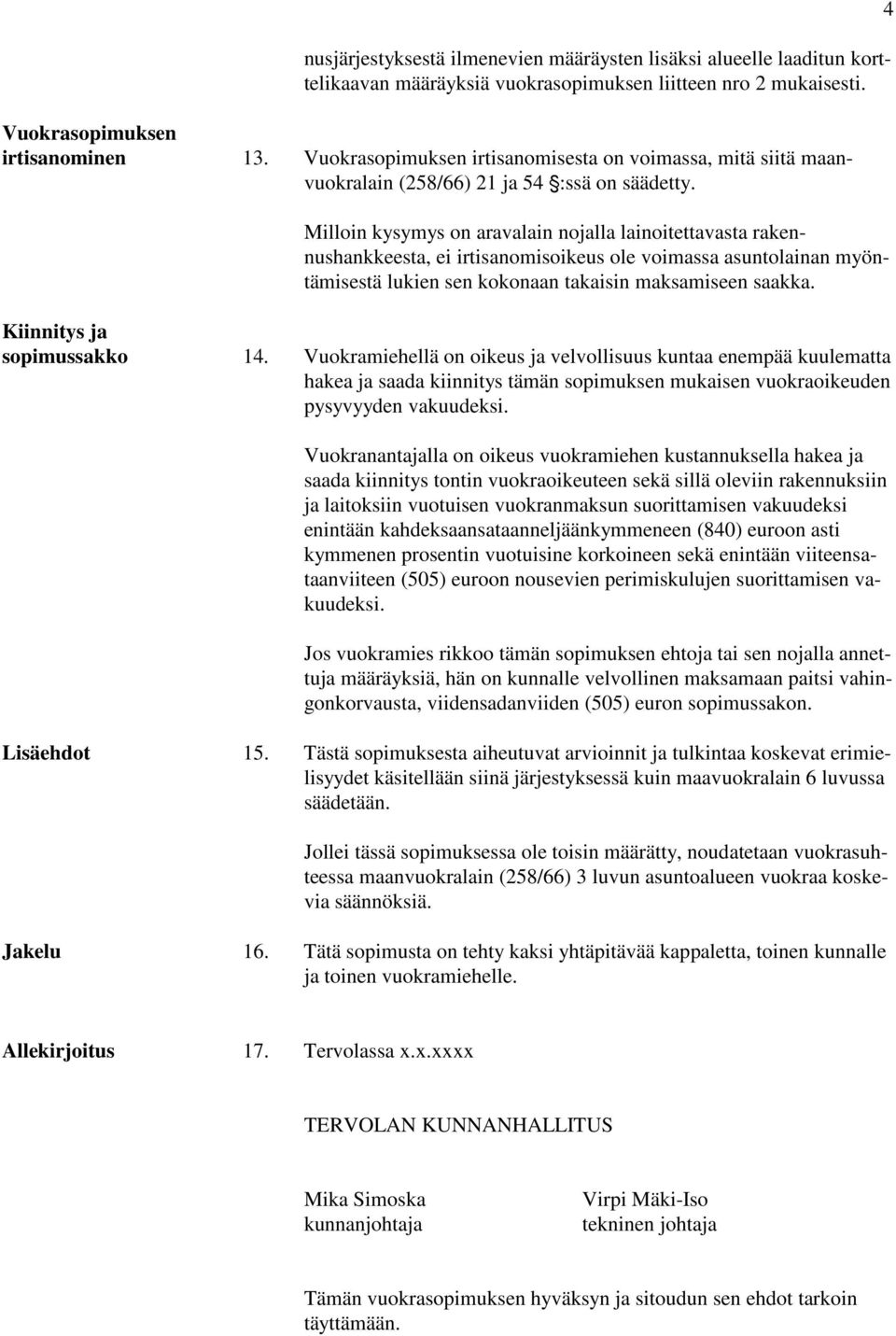 4

nusjärjestyksestä ilmenevien määräysten lisäksi alueelle laaditun korttelikaavan määräyksiä vuokrasopimuksen liitteen nro 2 mukaisesti.

Vuokrasopimuksen irtisanominen

13. Vuokrasopimuksen irtisanomisesta on voimassa, mitä siitä maanvuokralain (258/66) 21 ja 54 §:ssä on säädetty.

Milloin kysymys on aravalain nojalla lainoitettavasta rakennushankkeesta, ei irtisanomisoikeus ole voimassa asuntolainan myöntämisestä lukien sen kokonaan takaisin maksamiseen saakka.

Kiinnitys ja sopimussakko

14. Vuokramiehellä on oikeus ja velvollisuus kuntaa enempää kuulematta hakea ja saada kiinnitys tämän sopimuksen mukaisen vuokraoikeuden pysyvyyden vakuudeksi.

Vuokranantajalla on oikeus vuokramiehen kustannuksella hakea ja saada kiinnitys tontin vuokraoikeuteen sekä sillä oleviin rakennuksiin ja laitoksiin vuotuisen vuokranmaksun suorittamisen vakuudeksi enintään kahdeksaansataanneljäänkymmeneen (840) euroon asti kymmenen prosentin vuotuisine korkoineen sekä enintään viiteensataanviiteen (505) euroon nousevien perimiskulujen suorittamisen vakuudeksi.

Jos vuokramies rikkoo tämän sopimuksen ehtoja tai sen nojalla annettuja määräyksiä, hän on kunnalle velvollinen maksamaan paitsi vahingonkorvausta, viidensadanviiden (505) euron sopimussakon.

Lisäehdot

15. Tästä sopimuksesta aiheutuvat arvioinnit ja tulkintaa koskevat erimielisyydet käsitellään siinä järjestyksessä kuin maavuokralain 6 luvussa säädetään.

Jollei tässä sopimuksessa ole toisin määrätty, noudatetaan vuokrasuhteessa maanvuokralain (258/66) 3 luvun asuntoalueen vuokraa koskevia säännöksiä.

Jakelu

16. Tätä sopimusta on tehty kaksi yhtäpitävää kappaletta, toinen kunnalle ja toinen vuokramiehelle.

Allekirjoitus

17. Tervolassa x.x.xxxx

TERVOLAN KUNNANHALLITUS

Mika Simoska
kunnanjohtaja

Virpi Mäki-Iso
tekninen johtaja

Tämän vuokrasopimuksen hyväksyn ja sitoudun sen ehdot tarkoin täyttämään.